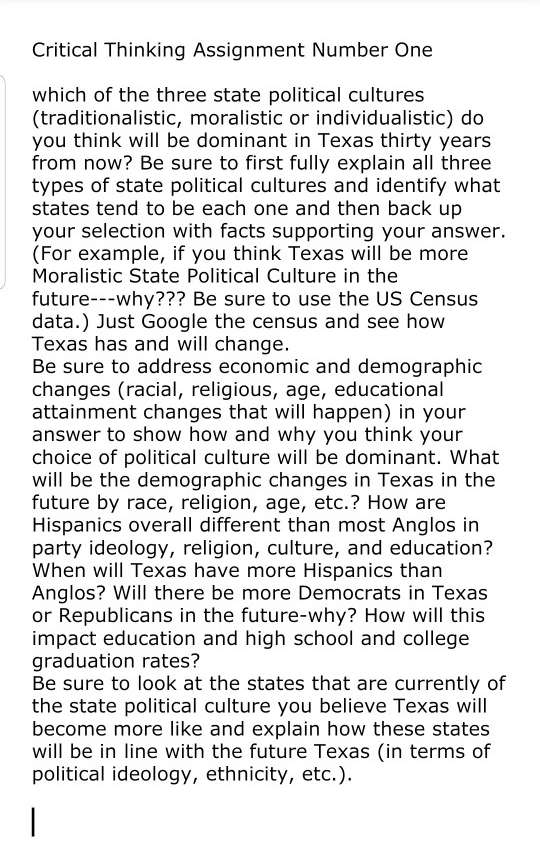 Critical Thinking Assignment Number One

which of the three state political cultures (traditionalistic, moralistic or individualistic) do you think will be dominant in Texas thirty years from now? Be sure to first fully explain all three types of state political cultures and identify what states tend to be each one and then back up your selection with facts supporting your answer. (For example, if you think Texas will be more Moralistic State Political Culture in the future---why??? Be sure to use the US Census data.) Just Google the census and see how Texas has and will change.
Be sure to address economic and demographic changes (racial, religious, age, educational attainment changes that will happen) in your answer to show how and why you think your choice of political culture will be dominant. What will be the demographic changes in Texas in the future by race, religion, age, etc.? How are Hispanics overall different than most Anglos in party ideology, religion, culture, and education? When will Texas have more Hispanics than Anglos? Will there be more Democrats in Texas or Republicans in the future-why? How will this impact education and high school and college graduation rates?
Be sure to look at the states that are currently of the state political culture you believe Texas will become more like and explain how these states will be in line with the future Texas (in terms of political ideology, ethnicity, etc.).